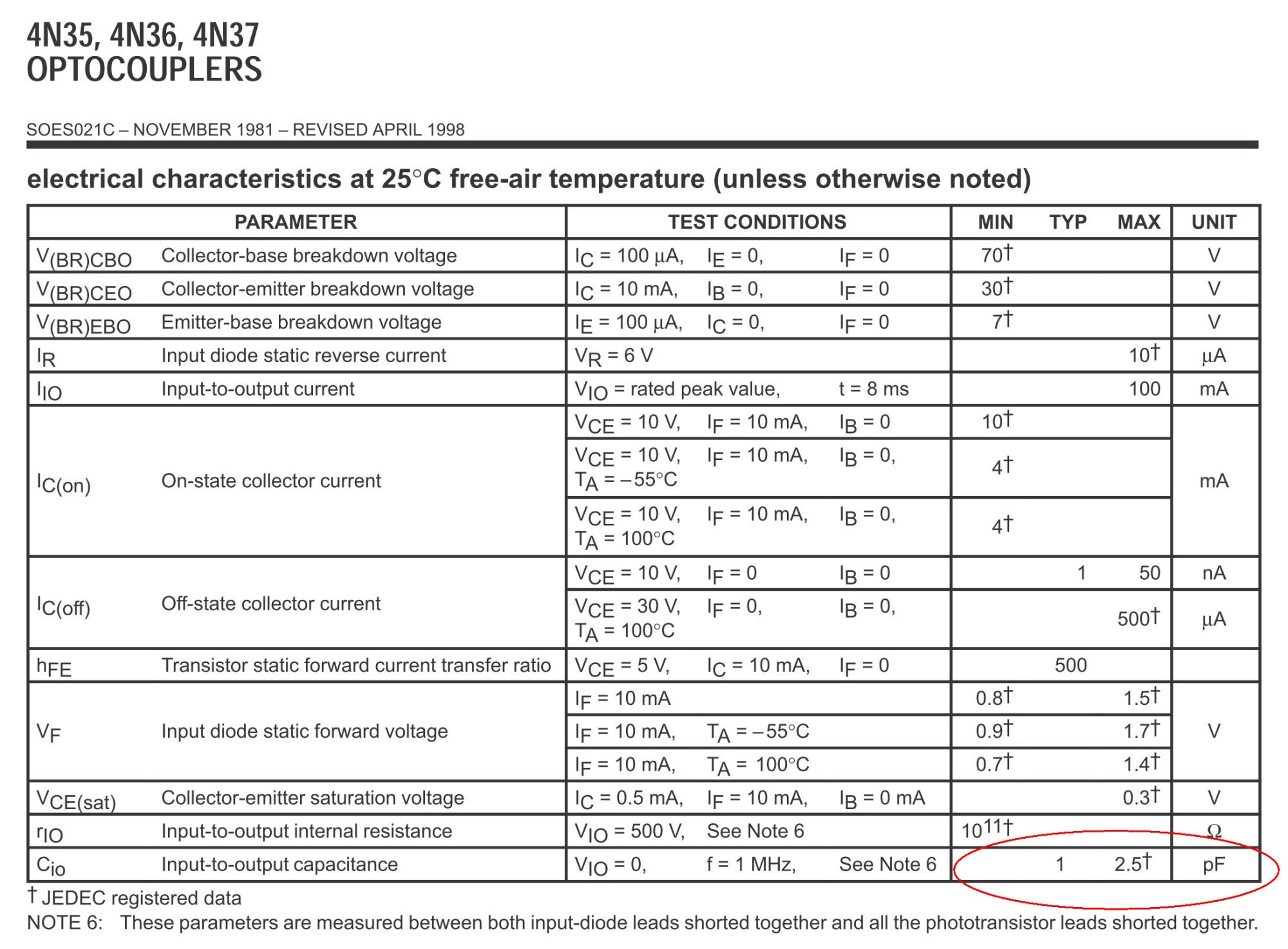 4N35, 4N36, 4N37
OPTOCOUPLERS

SOES021C – NOVEMBER 1981 – REVISED APRIL 1998

electrical characteristics at 25°C free-air temperature (unless otherwise noted)

| PARAMETER | | TEST CONDITIONS | MIN | TYP | MAX | UNIT |
|---|---|---|---|---|---|---|
| $V_{(BR)CBO}$ | Collector-base breakdown voltage | $I_C$ = 100 μA, $I_E$ = 0, $I_F$ = 0 | 70† | | | V |
| $V_{(BR)CEO}$ | Collector-emitter breakdown voltage | $I_C$ = 10 mA, $I_B$ = 0, $I_F$ = 0 | 30† | | | V |
| $V_{(BR)EBO}$ | Emitter-base breakdown voltage | $I_E$ = 100 μA, $I_C$ = 0, $I_F$ = 0 | 7† | | | V |
| $I_R$ | Input diode static reverse current | $V_R$ = 6 V | | | 10† | μA |
| $I_{IO}$ | Input-to-output current | $V_{IO}$ = rated peak value, t = 8 ms | | | 100 | mA |
| $I_{C(on)}$ | On-state collector current | $V_{CE}$ = 10 V, $I_F$ = 10 mA, $I_B$ = 0 | 10† | | | mA |
| | | $V_{CE}$ = 10 V, $I_F$ = 10 mA, $I_B$ = 0, $T_A$ = –55°C | 4† | | | |
| | | $V_{CE}$ = 10 V, $I_F$ = 10 mA, $I_B$ = 0, $T_A$ = 100°C | 4† | | | |
| $I_{C(off)}$ | Off-state collector current | $V_{CE}$ = 10 V, $I_F$ = 0 $I_B$ = 0 | | 1 | 50 | nA |
| | | $V_{CE}$ = 30 V, $I_F$ = 0, $I_B$ = 0, $T_A$ = 100°C | | | 500† | μA |
| $h_{FE}$ | Transistor static forward current transfer ratio | $V_{CE}$ = 5 V, $I_C$ = 10 mA, $I_F$ = 0 | | 500 | | |
| $V_F$ | Input diode static forward voltage | $I_F$ = 10 mA | 0.8† | | 1.5† | V |
| | | $I_F$ = 10 mA, $T_A$ = –55°C | 0.9† | | 1.7† | |
| | | $I_F$ = 10 mA, $T_A$ = 100°C | 0.7† | | 1.4† | |
| $V_{CE(sat)}$ | Collector-emitter saturation voltage | $I_C$ = 0.5 mA, $I_F$ = 10 mA, $I_B$ = 0 mA | | | 0.3† | V |
| $r_{IO}$ | Input-to-output internal resistance | $V_{IO}$ = 500 V, See Note 6 | $10^{11}$† | | | Ω |
| $C_{io}$ | Input-to-output capacitance | $V_{IO}$ = 0, f = 1 MHz, See Note 6 | | 1 | 2.5† | pF |

† JEDEC registered data
NOTE 6: These parameters are measured between both input-diode leads shorted together and all the phototransistor leads shorted together.